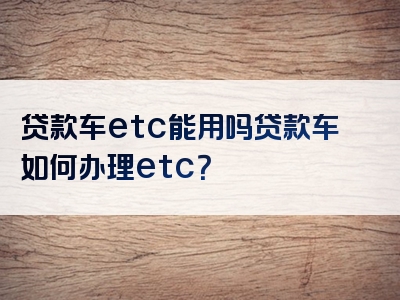 贷款车etc能用吗贷款车如何办理etc?